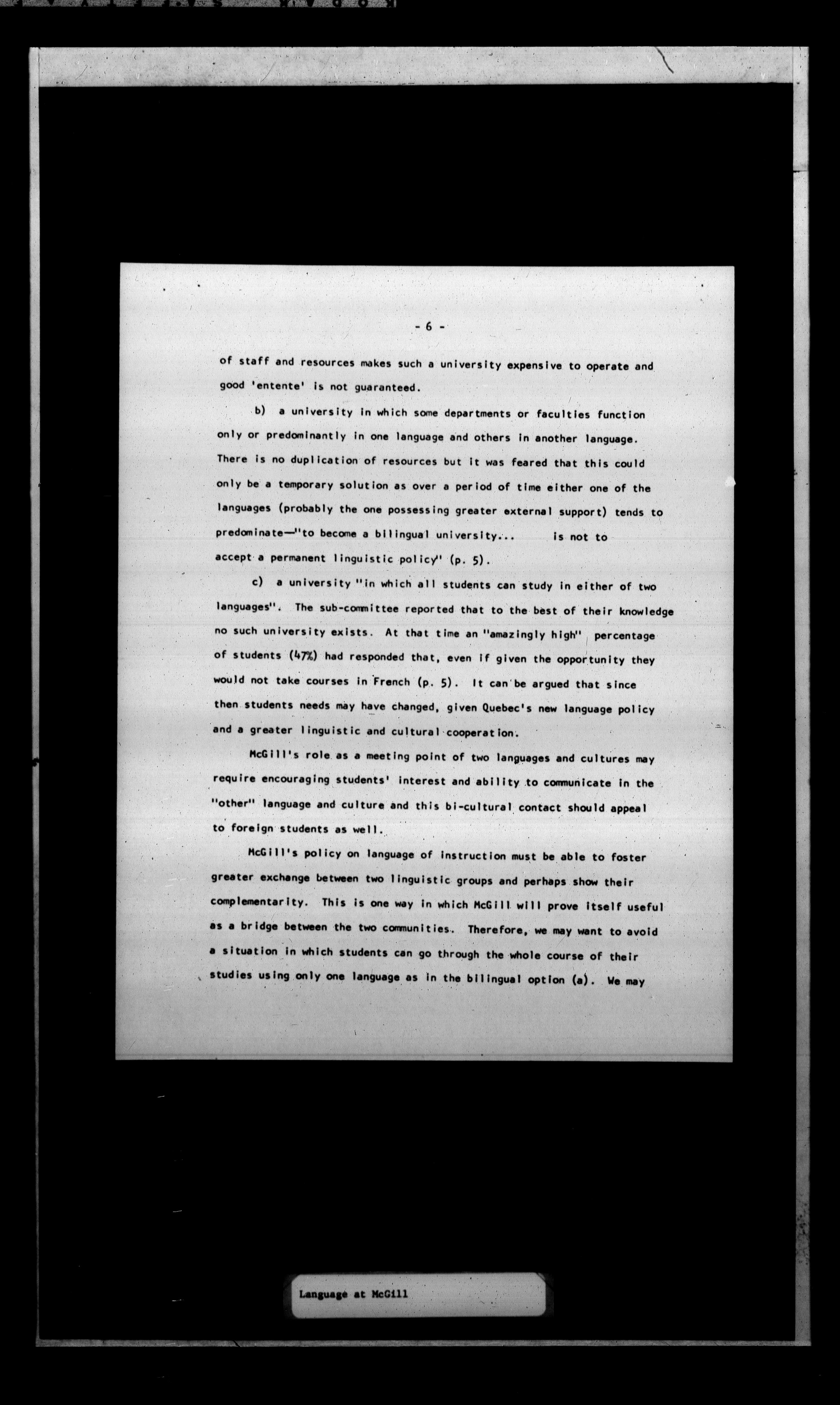 - 6 -

of staff and resources makes such a university expensive to operate and good 'entente' is not guaranteed.

b) a university in which some departments or faculties function only or predominantly in one language and others in another language. There is no duplication of resources but it was feared that this could only be a temporary solution as over a period of time either one of the languages (probably the one possessing greater external support) tends to predominate—"to become a bilingual university... is not to accept a permanent linguistic policy" (p. 5).

c) a university "in which all students can study in either of two languages". The sub-committee reported that to the best of their knowledge no such university exists. At that time an "amazingly high" percentage of students (47%) had responded that, even if given the opportunity they would not take courses in French (p. 5). It can be argued that since then students needs may have changed, given Quebec's new language policy and a greater linguistic and cultural cooperation.

McGill's role as a meeting point of two languages and cultures may require encouraging students' interest and ability to communicate in the "other" language and culture and this bi-cultural contact should appeal to foreign students as well.

McGill's policy on language of instruction must be able to foster greater exchange between two linguistic groups and perhaps show their complementarity. This is one way in which McGill will prove itself useful as a bridge between the two communities. Therefore, we may want to avoid a situation in which students can go through the whole course of their studies using only one language as in the bilingual option (a). We may

Language at McGill